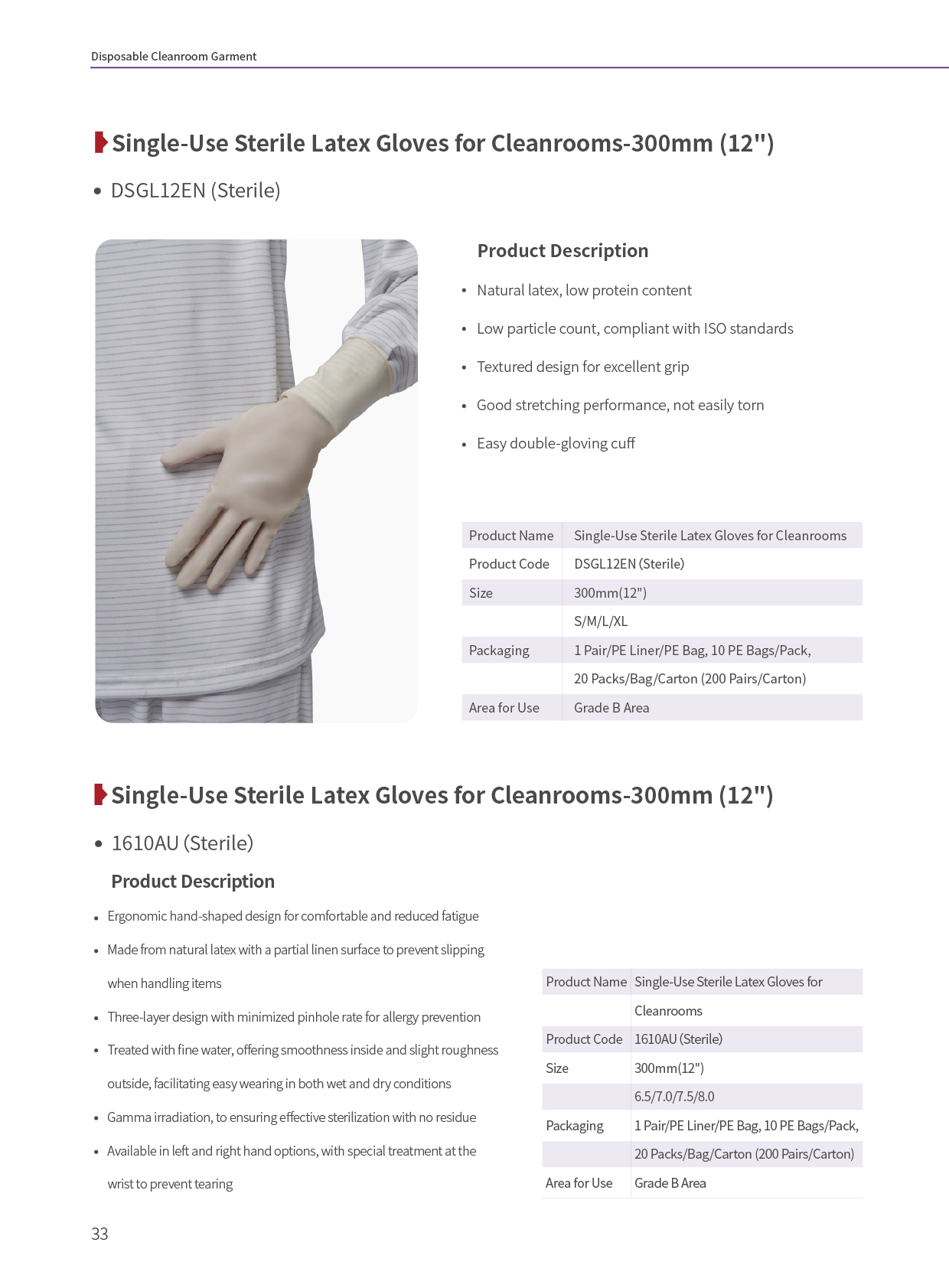 Disposable Cleanroom Garment

Single-Use Sterile Latex Gloves for Cleanrooms-300mm (12")

• DSGL12EN (Sterile)

Product Description

• Natural latex, low protein content

• Low particle count, compliant with ISO standards

• Textured design for excellent grip

• Good stretching performance, not easily torn

• Easy double-gloving cuff

| Product Name | Single-Use Sterile Latex Gloves for Cleanrooms |
|---|---|
| Product Code | DSGL12EN (Sterile) |
| Size | 300mm(12") |
| | S/M/L/XL |
| Packaging | 1 Pair/PE Liner/PE Bag, 10 PE Bags/Pack, |
| | 20 Packs/Bag/Carton (200 Pairs/Carton) |
| Area for Use | Grade B Area |

Single-Use Sterile Latex Gloves for Cleanrooms-300mm (12")

• 1610AU (Sterile)

Product Description

• Ergonomic hand-shaped design for comfortable and reduced fatigue

• Made from natural latex with a partial linen surface to prevent slipping when handling items

• Three-layer design with minimized pinhole rate for allergy prevention

• Treated with fine water, offering smoothness inside and slight roughness outside, facilitating easy wearing in both wet and dry conditions

• Gamma irradiation, to ensuring effective sterilization with no residue

• Available in left and right hand options, with special treatment at the wrist to prevent tearing

| Product Name | Single-Use Sterile Latex Gloves for |
|---|---|
| | Cleanrooms |
| Product Code | 1610AU (Sterile) |
| Size | 300mm(12") |
| | 6.5/7.0/7.5/8.0 |
| Packaging | 1 Pair/PE Liner/PE Bag, 10 PE Bags/Pack, |
| | 20 Packs/Bag/Carton (200 Pairs/Carton) |
| Area for Use | Grade B Area |

33